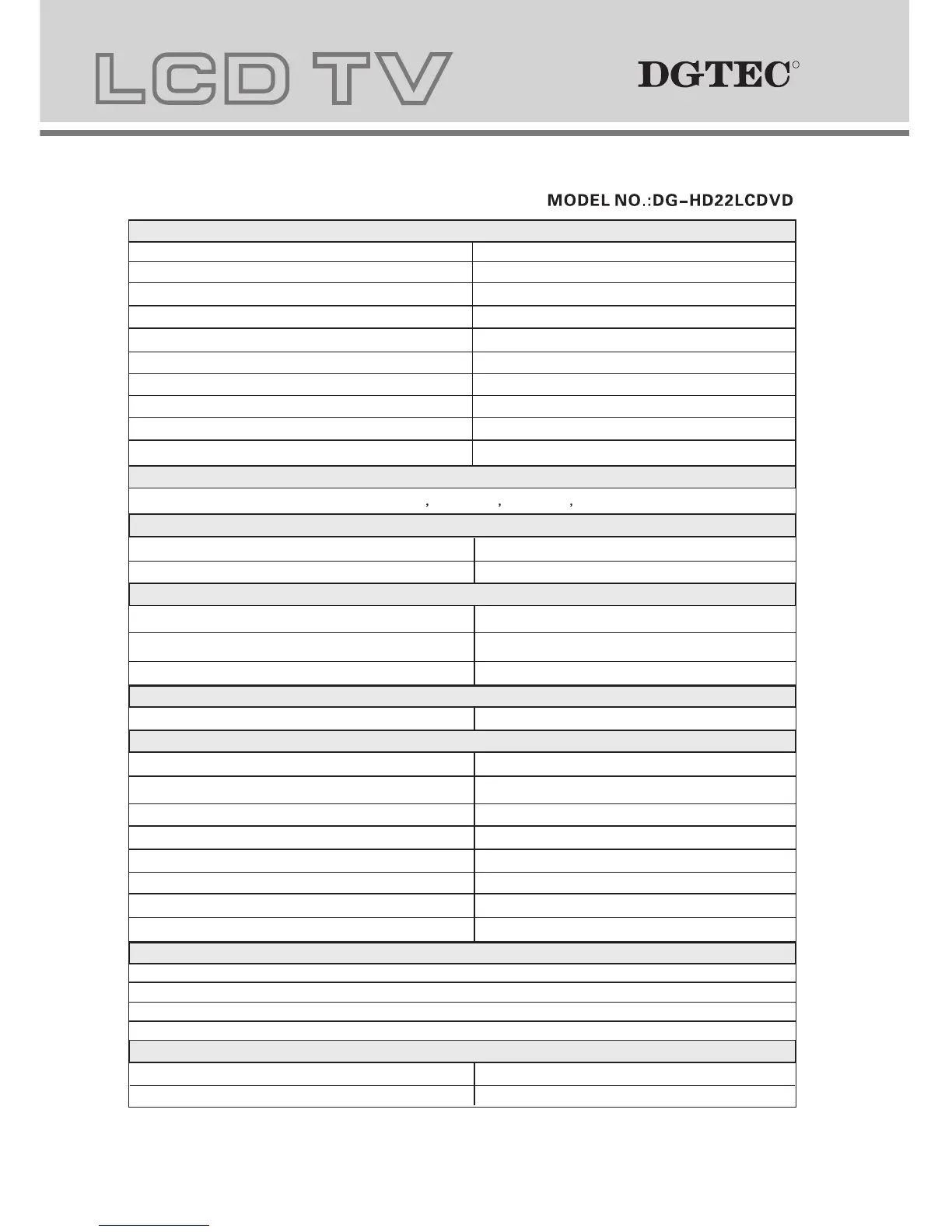 LCD TV

DGTEC

MODEL NO.:DG-HD22LCDVD